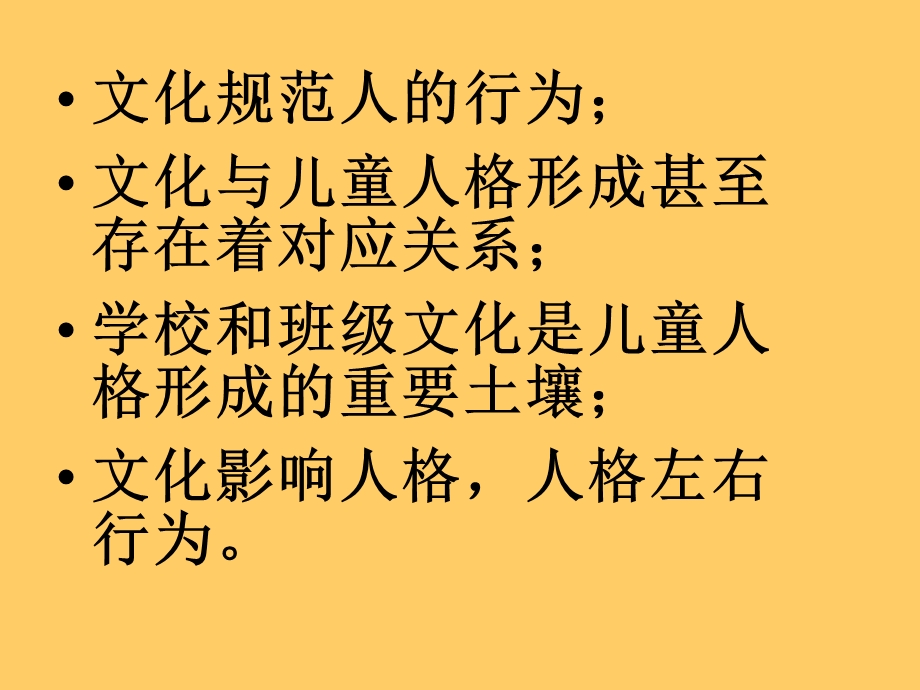 • 文化规范人的行为；

• 文化与儿童人格形成甚至存在着对应关系；

• 学校和班级文化是儿童人格形成的重要土壤；

• 文化影响人格，人格左右行为。